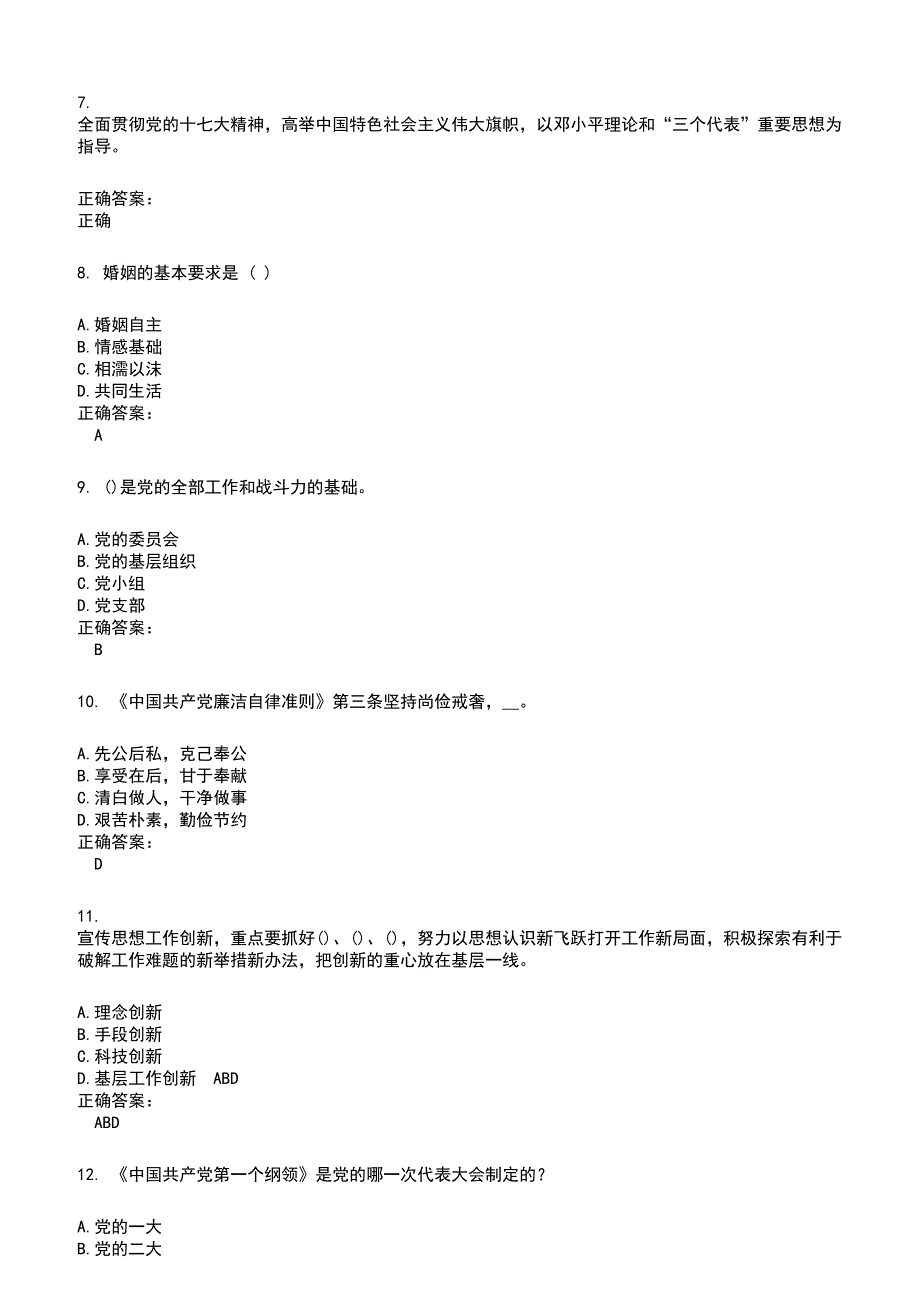 7.
全面贯彻党的十七大精神，高举中国特色社会主义伟大旗帜，以邓小平理论和“三个代表”重要思想为指导。

正确答案：
正确

8. 婚姻的基本要求是（ ）

A.婚姻自主
B.情感基础
C.相濡以沫
D.共同生活
正确答案：
A

9. ()是党的全部工作和战斗力的基础。

A.党的委员会
B.党的基层组织
C.党小组
D.党支部
正确答案：
B

10. 《中国共产党廉洁自律准则》第三条坚持尚俭戒奢，__。

A.先公后私，克己奉公
B.享受在后，甘于奉献
C.清白做人，干净做事
D.艰苦朴素，勤俭节约
正确答案：
D

11.
宣传思想工作创新，重点要抓好()、()、()，努力以思想认识新飞跃打开工作新局面，积极探索有利于破解工作难题的新举措新办法，把创新的重心放在基层一线。

A.理念创新
B.手段创新
C.科技创新
D.基层工作创新 ABD
正确答案：
ABD

12. 《中国共产党第一个纲领》是党的哪一次代表大会制定的？

A.党的一大
B.党的二大